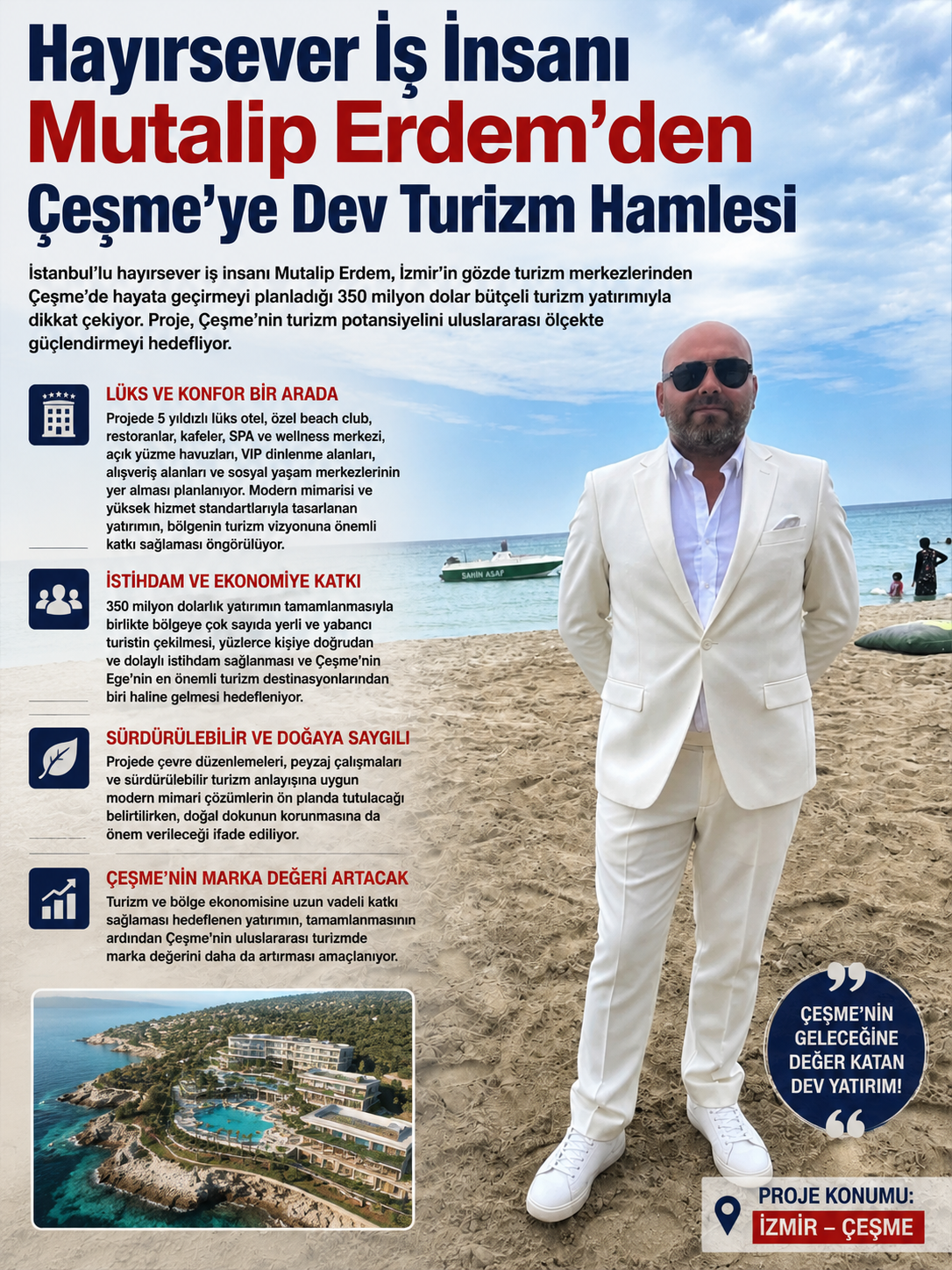 Hayırsever İş İnsanı
Mutalip Erdem'den
Çeşme'ye Dev Turizm Hamlesi

İstanbul'lu hayırsever iş insanı Mutalip Erdem, İzmir'in gözde turizm merkezlerinden Çeşme'de hayata geçirmeyi planladığı 350 milyon dolar bütçeli turizm yatırımıyla dikkat çekiyor. Proje, Çeşme'nin turizm potansiyelini uluslararası ölçekte güçlendirmeyi hedefliyor.

LÜKS VE KONFOR BİR ARADA
Projede 5 yıldızlı lüks otel, özel beach club, restoranlar, kafeler, SPA ve wellness merkezi, açık yüzme havuzları, VIP dinlenme alanları, alışveriş alanları ve sosyal yaşam merkezlerinin yer alması planlanıyor. Modern mimarisi ve yüksek hizmet standartlarıyla tasarlanan yatırımın, bölgenin turizm vizyonuna önemli katkı sağlaması öngörülüyor.

İSTİHDAM VE EKONOMİYE KATKI
350 milyon dolarlık yatırımın tamamlanmasıyla birlikte bölgeye çok sayıda yerli ve yabancı turistin çekilmesi, yüzlerce kişiye doğrudan ve dolaylı istihdam sağlanması ve Çeşme'nin Ege'nin en önemli turizm destinasyonlarından biri haline gelmesi hedefleniyor.

SÜRDÜRÜLEBİLİR VE DOĞAYA SAYGILI
Projede çevre düzenlemeleri, peyzaj çalışmaları ve sürdürülebilir turizm anlayışına uygun modern mimari çözümlerin ön planda tutulacağı belirtilirken, doğal dokunun korunmasına da önem verileceği ifade ediliyor.

ÇEŞME'NİN MARKA DEĞERİ ARTACAK
Turizm ve bölge ekonomisine uzun vadeli katkı sağlaması hedeflenen yatırımın, tamamlanmasının ardından Çeşme'nin uluslararası turizmde marka değerini daha da artırması amaçlanıyor.

SAHİN ASAF

ÇEŞME'NİN GELECEĞİNE DEĞER KATAN DEV YATIRIM!

PROJE KONUMU:
İZMİR – ÇEŞME